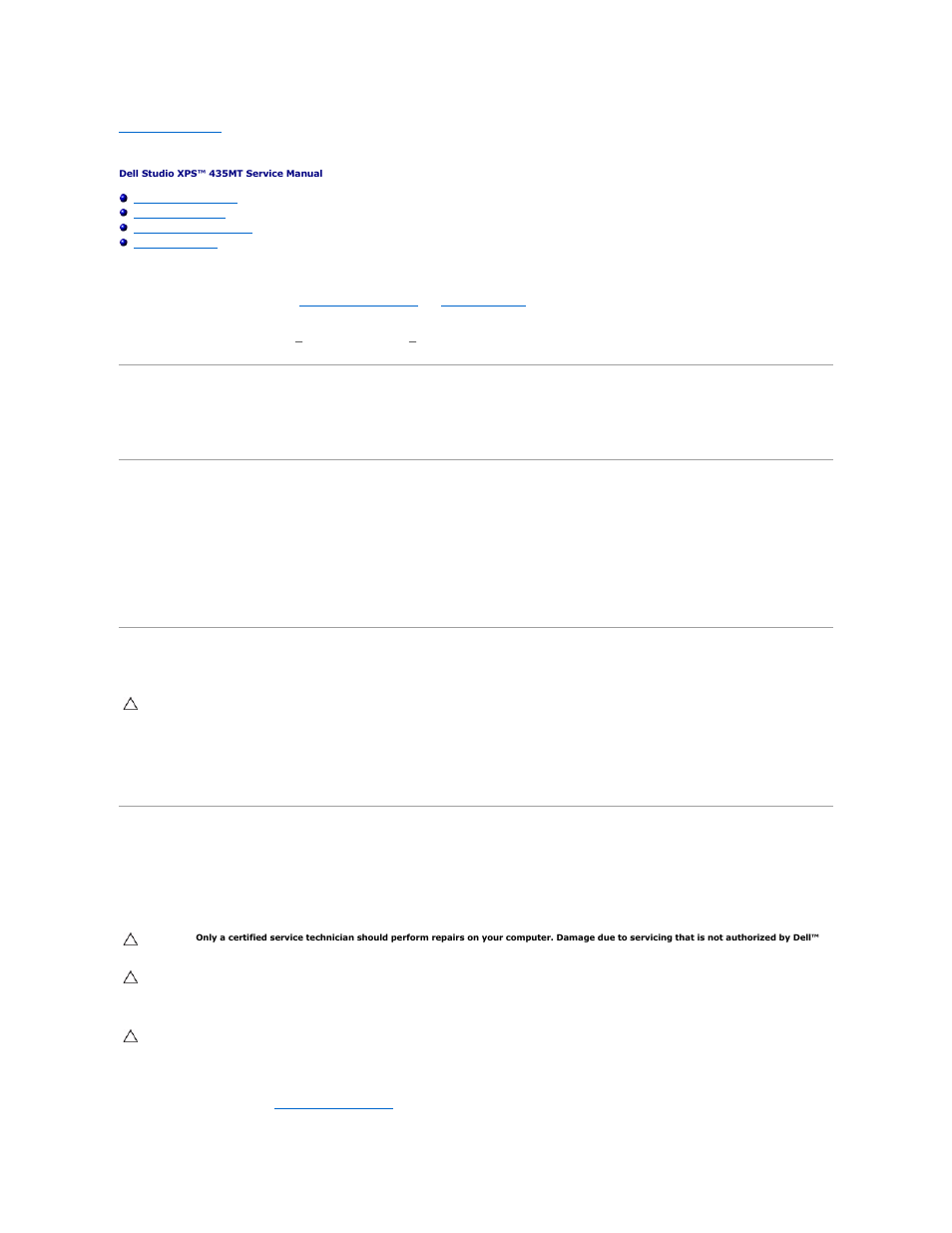 Dell Studio XPS™ 435MT Service Manual

Only a certified service technician should perform repairs on your computer. Damage due to servicing that is not authorized by Dell™